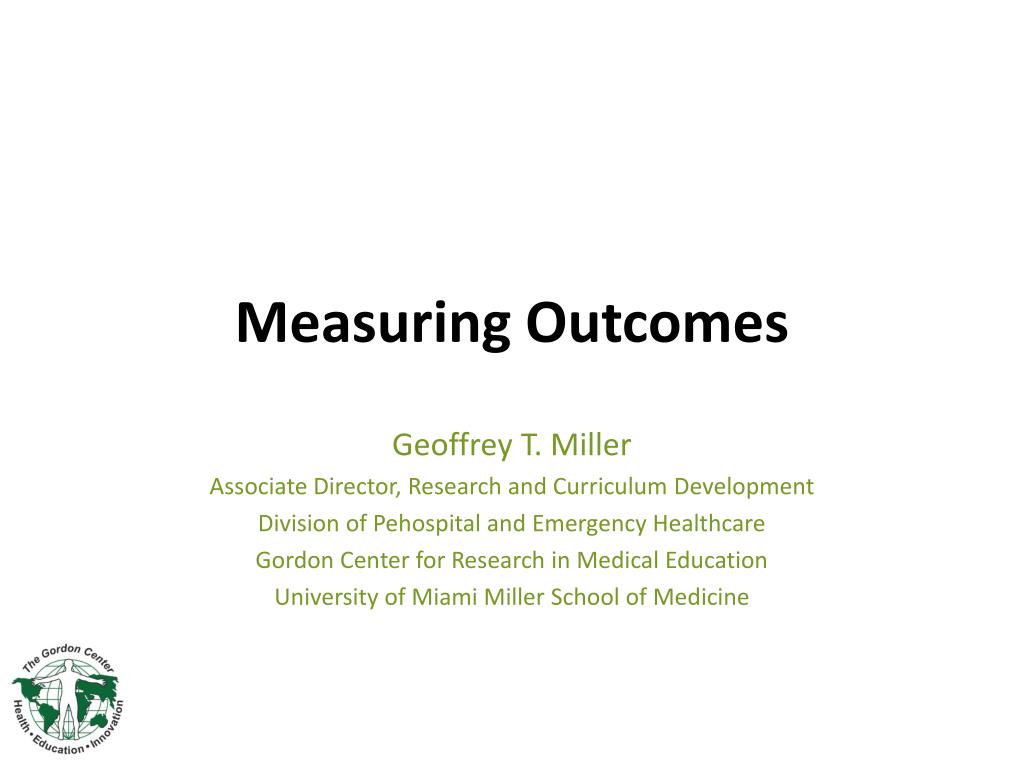 Measuring Outcomes

Geoffrey T. Miller
Associate Director, Research and Curriculum Development
Division of Pehospital and Emergency Healthcare
Gordon Center for Research in Medical Education
University of Miami Miller School of Medicine

The Gordon Center
Health • Education • Innovation